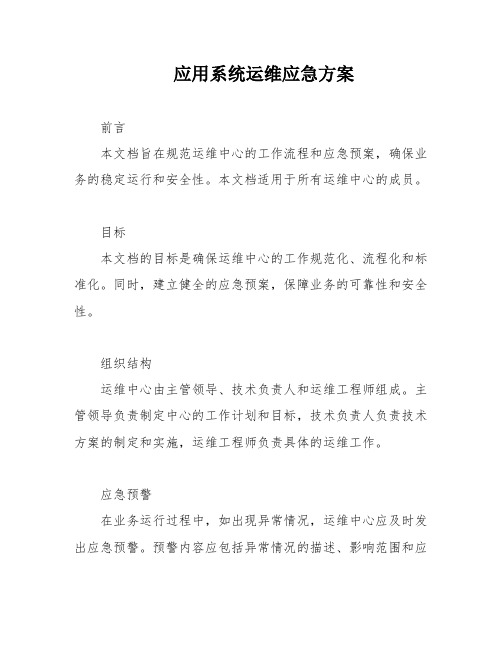 应用系统运维应急方案

前言

本文档旨在规范运维中心的工作流程和应急预案，确保业务的稳定运行和安全性。本文档适用于所有运维中心的成员。

目标

本文档的目标是确保运维中心的工作规范化、流程化和标准化。同时，建立健全的应急预案，保障业务的可靠性和安全性。

组织结构

运维中心由主管领导、技术负责人和运维工程师组成。主管领导负责制定中心的工作计划和目标，技术负责人负责技术方案的制定和实施，运维工程师负责具体的运维工作。

应急预警

在业务运行过程中，如出现异常情况，运维中心应及时发出应急预警。预警内容应包括异常情况的描述、影响范围和应